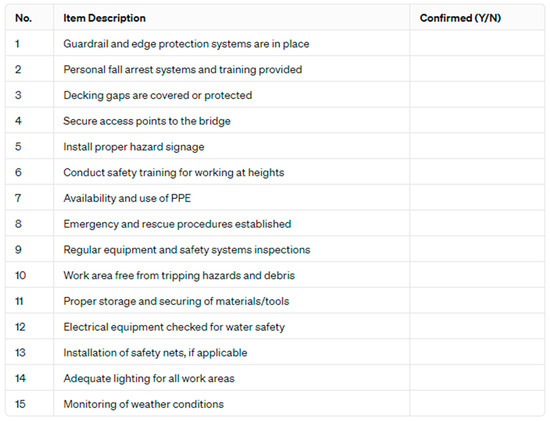 | No. | Item Description | Confirmed (Y/N) |
|---|---|---|
| 1 | Guardrail and edge protection systems are in place | |
| 2 | Personal fall arrest systems and training provided | |
| 3 | Decking gaps are covered or protected | |
| 4 | Secure access points to the bridge | |
| 5 | Install proper hazard signage | |
| 6 | Conduct safety training for working at heights | |
| 7 | Availability and use of PPE | |
| 8 | Emergency and rescue procedures established | |
| 9 | Regular equipment and safety systems inspections | |
| 10 | Work area free from tripping hazards and debris | |
| 11 | Proper storage and securing of materials/tools | |
| 12 | Electrical equipment checked for water safety | |
| 13 | Installation of safety nets, if applicable | |
| 14 | Adequate lighting for all work areas | |
| 15 | Monitoring of weather conditions | |